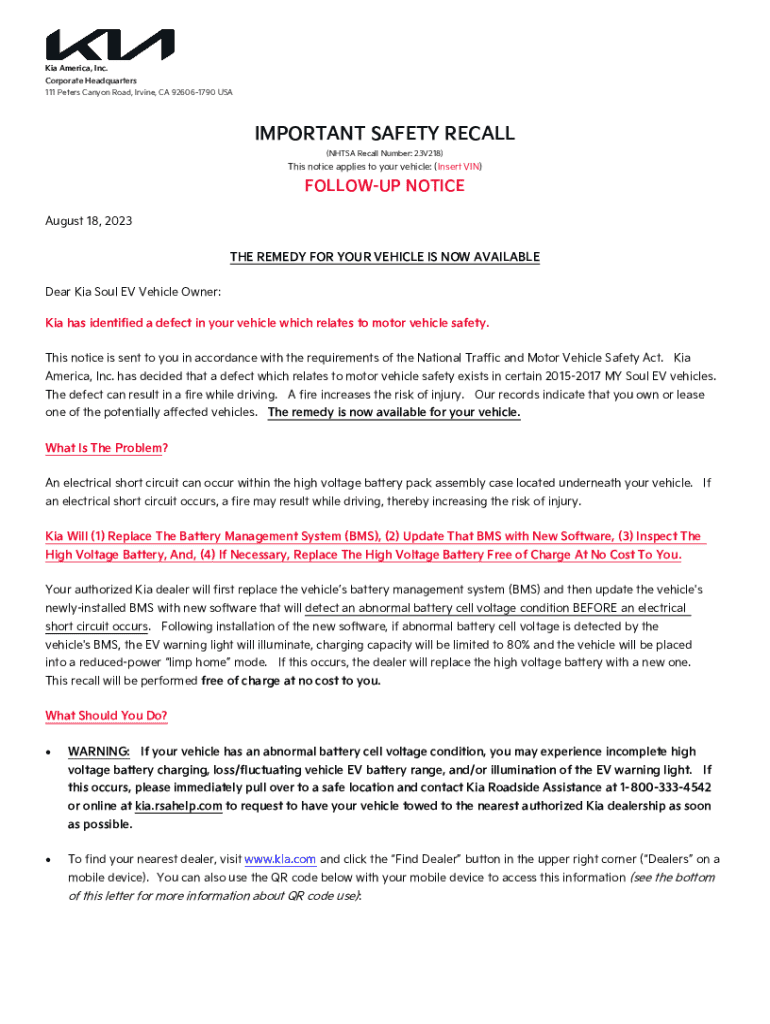 KIA

Kia America, Inc.
Corporate Headquarters
111 Peters Canyon Road, Irvine, CA 92606-1790 USA

IMPORTANT SAFETY RECALL

(NHTSA Recall Number: 23V218)
This notice applies to your vehicle: (Insert VIN)

FOLLOW-UP NOTICE

August 18, 2023

THE REMEDY FOR YOUR VEHICLE IS NOW AVAILABLE

Dear Kia Soul EV Vehicle Owner:

Kia has identified a defect in your vehicle which relates to motor vehicle safety.

This notice is sent to you in accordance with the requirements of the National Traffic and Motor Vehicle Safety Act. Kia America, Inc. has decided that a defect which relates to motor vehicle safety exists in certain 2015-2017 MY Soul EV vehicles. The defect can result in a fire while driving. A fire increases the risk of injury. Our records indicate that you own or lease one of the potentially affected vehicles. The remedy is now available for your vehicle.

What Is The Problem?

An electrical short circuit can occur within the high voltage battery pack assembly case located underneath your vehicle. If an electrical short circuit occurs, a fire may result while driving, thereby increasing the risk of injury.

Kia Will (1) Replace The Battery Management System (BMS), (2) Update That BMS with New Software, (3) Inspect The High Voltage Battery, And, (4) If Necessary, Replace The High Voltage Battery Free of Charge At No Cost To You.

Your authorized Kia dealer will first replace the vehicle's battery management system (BMS) and then update the vehicle's newly-installed BMS with new software that will detect an abnormal battery cell voltage condition BEFORE an electrical short circuit occurs. Following installation of the new software, if abnormal battery cell voltage is detected by the vehicle's BMS, the EV warning light will illuminate, charging capacity will be limited to 80% and the vehicle will be placed into a reduced-power "limp home" mode. If this occurs, the dealer will replace the high voltage battery with a new one. This recall will be performed free of charge at no cost to you.

What Should You Do?

• WARNING: If your vehicle has an abnormal battery cell voltage condition, you may experience incomplete high voltage battery charging, loss/fluctuating vehicle EV battery range, and/or illumination of the EV warning light. If this occurs, please immediately pull over to a safe location and contact Kia Roadside Assistance at 1-800-333-4542 or online at kia.rsahelp.com to request to have your vehicle towed to the nearest authorized Kia dealership as soon as possible.

• To find your nearest dealer, visit www.kia.com and click the "Find Dealer" button in the upper right corner ("Dealers" on a mobile device). You can also use the QR code below with your mobile device to access this information (see the bottom of this letter for more information about QR code use):